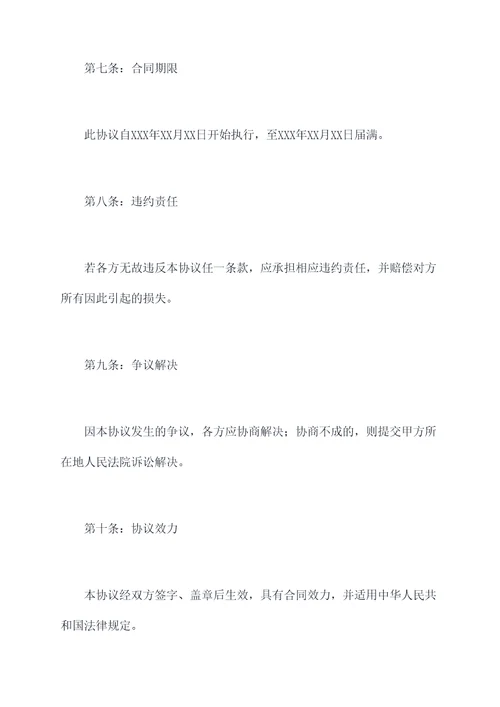 第七条：合同期限

此协议自XXX年XX月XX日开始执行，至XXX年XX月XX日届满。

第八条：违约责任

若各方无故违反本协议任一条款，应承担相应违约责任，并赔偿对方所有因此引起的损失。

第九条：争议解决

因本协议发生的争议，各方应协商解决；协商不成的，则提交甲方所在地人民法院诉讼解决。

第十条：协议效力

本协议经双方签字、盖章后生效，具有合同效力，并适用中华人民共和国法律规定。